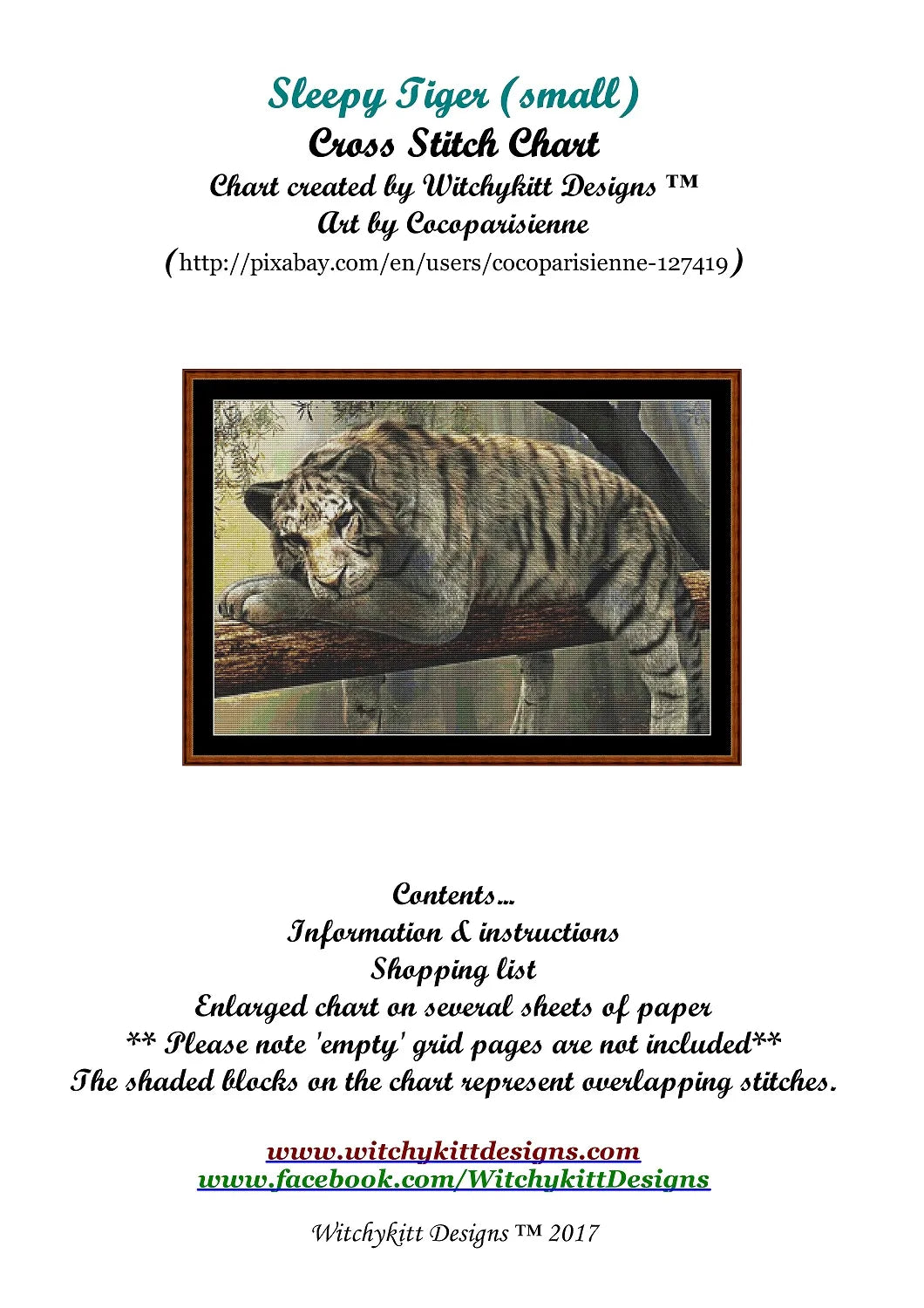 Sleepy Tiger (small)
Cross Stitch Chart
Chart created by Witchykitt Designs ™
Art by Cocoparisienne
(http://pixabay.com/en/users/cocoparisienne-127419)

Contents...
Information & instructions
Shopping list
Enlarged chart on several sheets of paper
** Please note 'empty' grid pages are not included**
The shaded blocks on the chart represent overlapping stitches.

www.witchykittdesigns.com
www.facebook.com/WitchykittDesigns

Witchykitt Designs ™ 2017